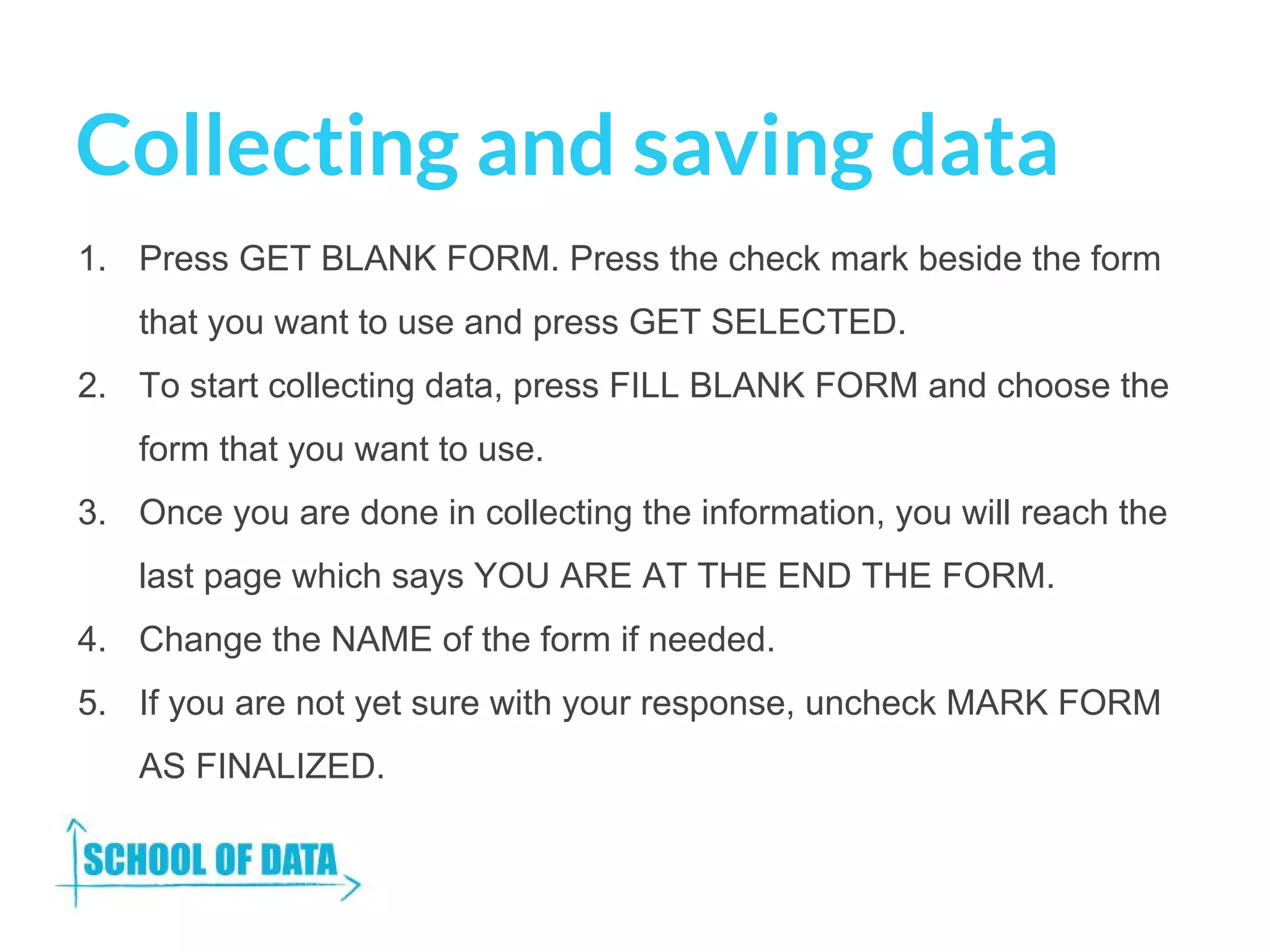 Collecting and saving data

1. Press GET BLANK FORM. Press the check mark beside the form that you want to use and press GET SELECTED.
2. To start collecting data, press FILL BLANK FORM and choose the form that you want to use.
3. Once you are done in collecting the information, you will reach the last page which says YOU ARE AT THE END THE FORM.
4. Change the NAME of the form if needed.
5. If you are not yet sure with your response, uncheck MARK FORM AS FINALIZED.

SCHOOL OF DATA